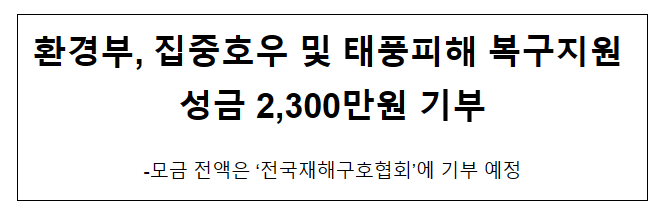 환경부, 집중호우 및 태풍피해 복구지원 성금 2,300만원 기부

-모금 전액은 ‘전국재해구호협회’에 기부 예정